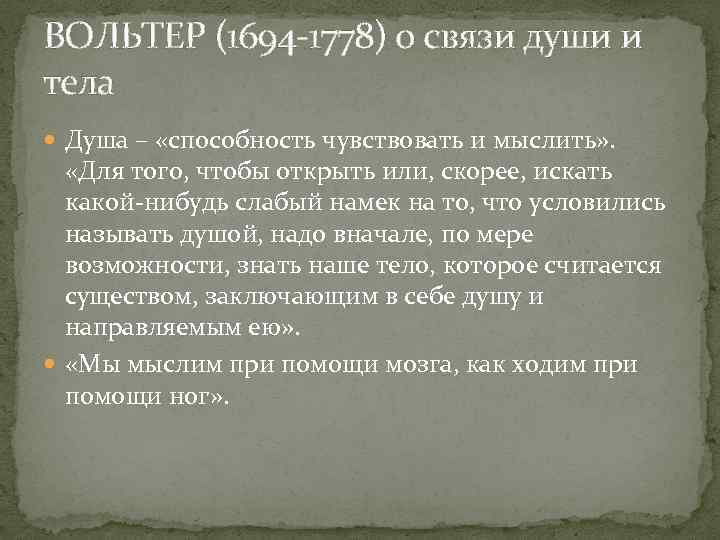 ВОЛЬТЕР (1694-1778) о связи души и тела

Душа – «способность чувствовать и мыслить». «Для того, чтобы открыть или, скорее, искать какой-нибудь слабый намек на то, что условились называть душой, надо вначале, по мере возможности, знать наше тело, которое считается существом, заключающим в себе душу и направляемым ею».

«Мы мыслим при помощи мозга, как ходим при помощи ног».